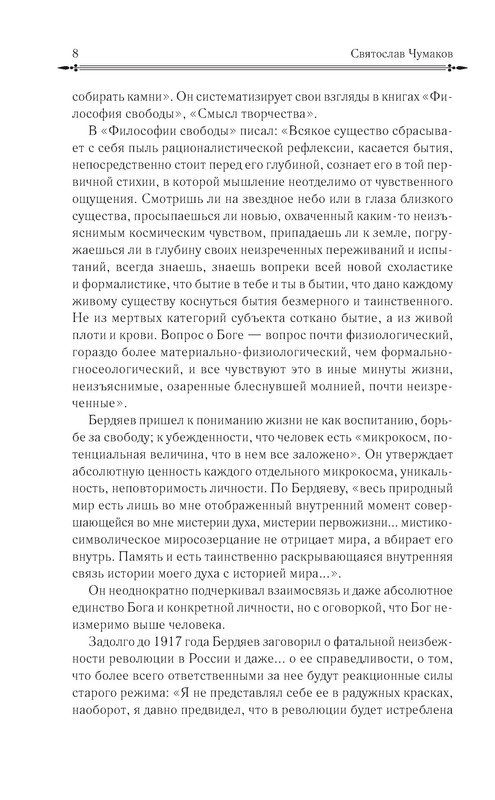 8 Святослав Чумаков

собирать камни». Он систематизирует свои взгляды в книгах «Философия свободы», «Смысл творчества».

В «Философии свободы» писал: «Всякое существо сбрасывает с себя пыль рационалистической рефлексии, касается бытия, непосредственно стоит перед его глубиной, сознает его в той первичной стихии, в которой мышление неотделимо от чувственного ощущения. Смотришь ли на звездное небо или в глаза близкого существа, просыпаешься ли новью, охваченный каким-то неизъяснимым космическим чувством, припадаешь ли к земле, погружаешься ли в глубину своих неизреченных переживаний и испытаний, всегда знаешь, знаешь вопреки всей новой схоластике и формалистике, что бытие в тебе и ты в бытии, что дано каждому живому существу коснуться бытия безмерного и таинственного. Не из мертвых категорий субъекта соткано бытие, а из живой плоти и крови. Вопрос о Боге — вопрос почти физиологический, гораздо более материально-физиологический, чем формально-гносеологический, и все чувствуют это в иные минуты жизни, неизъяснимые, озаренные блеснувшей молнией, почти неизреченные».

Бердяев пришел к пониманию жизни не как воспитанию, борьбе за свободу; к убежденности, что человек есть «микрокосм, потенциальная величина, что в нем все заложено». Он утверждает абсолютную ценность каждого отдельного микрокосма, уникальность, неповторимость личности. По Бердяеву, «весь природный мир есть лишь во мне отображенный внутренний момент совершающейся во мне мистерии духа, мистерии первожизни... мистико-символическое миросозерцание не отрицает мира, а вбирает его внутрь. Память и есть таинственно раскрывающаяся внутренняя связь истории моего духа с историей мира...».

Он неоднократно подчеркивал взаимосвязь и даже абсолютное единство Бога и конкретной личности, но с оговоркой, что Бог неизмеримо выше человека.

Задолго до 1917 года Бердяев заговорил о фатальной неизбежности революции в России и даже... о ее справедливости, о том, что более всего ответственными за нее будут реакционные силы старого режима: «Я не представлял себе ее в радужных красках, наоборот, я давно предвидел, что в революции будет истреблена